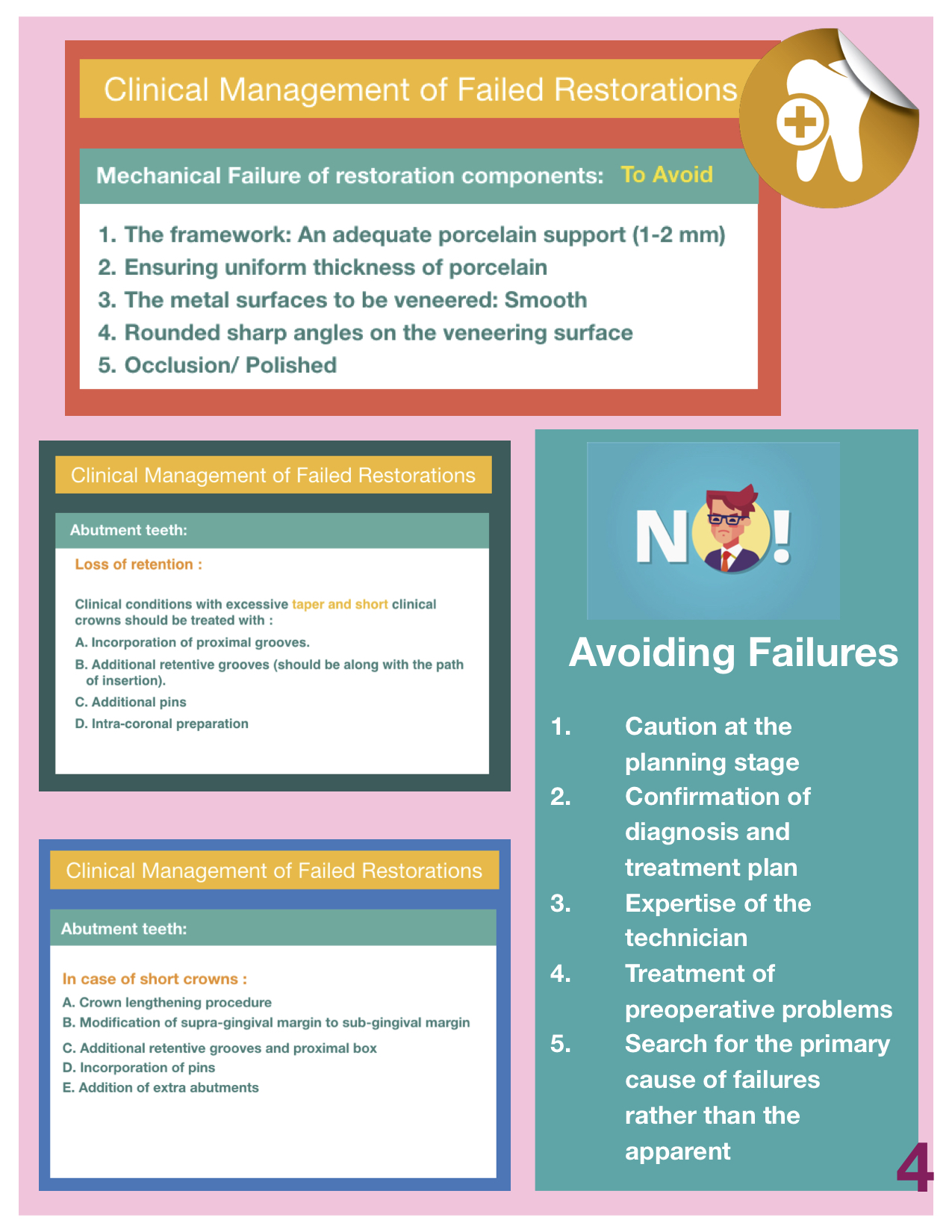 Clinical Management of Failed Restorations

Mechanical Failure of restoration components: To Avoid

1. The framework: An adequate porcelain support (1-2 mm)
2. Ensuring uniform thickness of porcelain
3. The metal surfaces to be veneered: Smooth
4. Rounded sharp angles on the veneering surface
5. Occlusion/ Polished

Clinical Management of Failed Restorations

Abutment teeth:

Loss of retention :

Clinical conditions with excessive taper and short clinical crowns should be treated with :
A. Incorporation of proximal grooves.
B. Additional retentive grooves (should be along with the path of insertion).
C. Additional pins
D. Intra-coronal preparation

Clinical Management of Failed Restorations

Abutment teeth:

In case of short crowns :
A. Crown lengthening procedure
B. Modification of supra-gingival margin to sub-gingival margin
C. Additional retentive grooves and proximal box
D. Incorporation of pins
E. Addition of extra abutments

NO!

Avoiding Failures

1. Caution at the planning stage
2. Confirmation of diagnosis and treatment plan
3. Expertise of the technician
4. Treatment of preoperative problems
5. Search for the primary cause of failures rather than the apparent

4